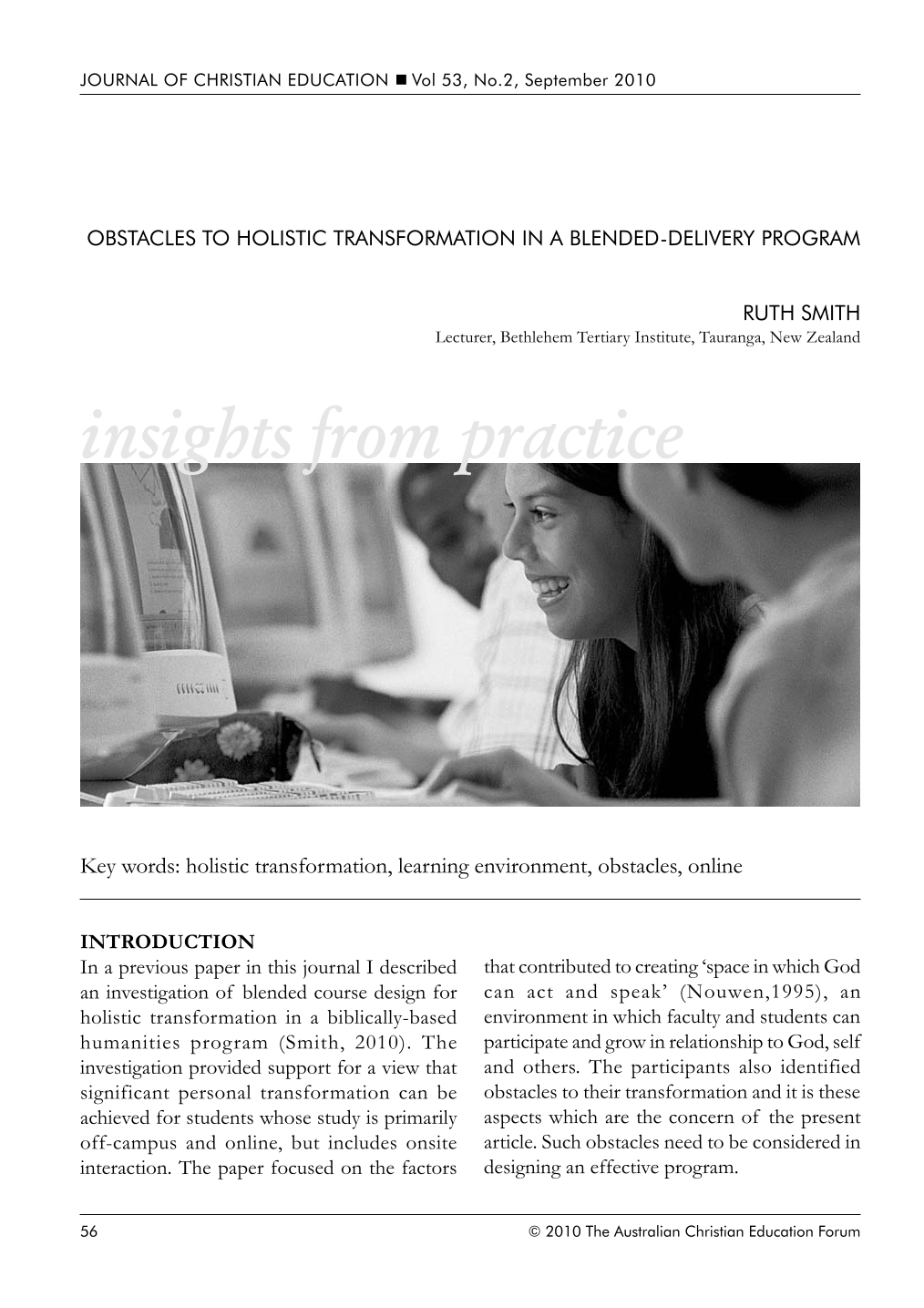 JOURNAL OF CHRISTIAN EDUCATION ■ Vol 53, No.2, September 2010

OBSTACLES TO HOLISTIC TRANSFORMATION IN A BLENDED-DELIVERY PROGRAM

RUTH SMITH
Lecturer, Bethlehem Tertiary Institute, Tauranga, New Zealand

insights from practice

Key words: holistic transformation, learning environment, obstacles, online

INTRODUCTION
In a previous paper in this journal I described an investigation of blended course design for holistic transformation in a biblically-based humanities program (Smith, 2010). The investigation provided support for a view that significant personal transformation can be achieved for students whose study is primarily off-campus and online, but includes onsite interaction. The paper focused on the factors that contributed to creating 'space in which God can act and speak' (Nouwen,1995), an environment in which faculty and students can participate and grow in relationship to God, self and others. The participants also identified obstacles to their transformation and it is these aspects which are the concern of the present article. Such obstacles need to be considered in designing an effective program.

56 © 2010 The Australian Christian Education Forum